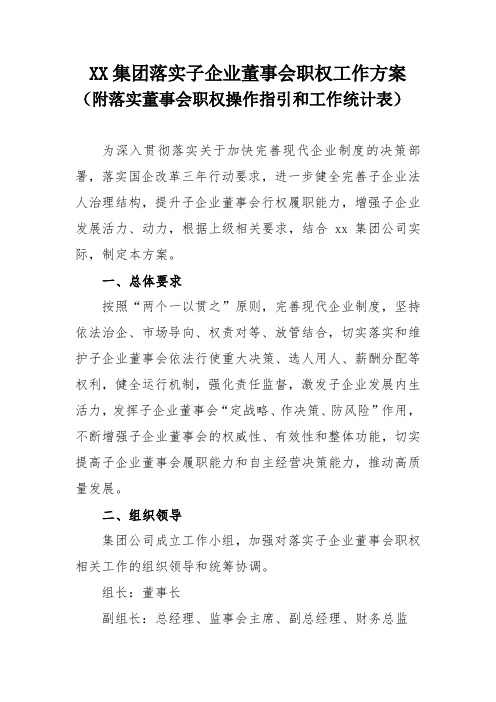 XX 集团落实子企业董事会职权工作方案
（附落实董事会职权操作指引和工作统计表）

为深入贯彻落实关于加快完善现代企业制度的决策部署，落实国企改革三年行动要求，进一步健全完善子企业法人治理结构，提升子企业董事会行权履职能力，增强子企业发展活力、动力，根据上级相关要求，结合 xx 集团公司实际，制定本方案。

一、总体要求

按照“两个一以贯之”原则，完善现代企业制度，坚持依法治企、市场导向、权责对等、放管结合，切实落实和维护子企业董事会依法行使重大决策、选人用人、薪酬分配等权利，健全运行机制，强化责任监督，激发子企业发展内生活力，发挥子企业董事会“定战略、作决策、防风险”作用，不断增强子企业董事会的权威性、有效性和整体功能，切实提高子企业董事会履职能力和自主经营决策能力，推动高质量发展。

二、组织领导

集团公司成立工作小组，加强对落实子企业董事会职权相关工作的组织领导和统筹协调。

组长：董事长

副组长：总经理、监事会主席、副总经理、财务总监